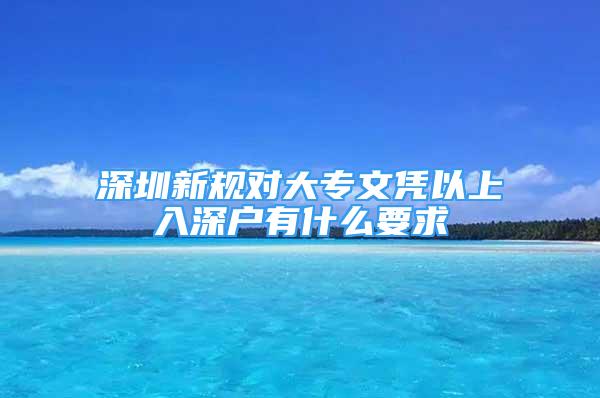 深圳新规对大专文凭以上入深户有什么要求